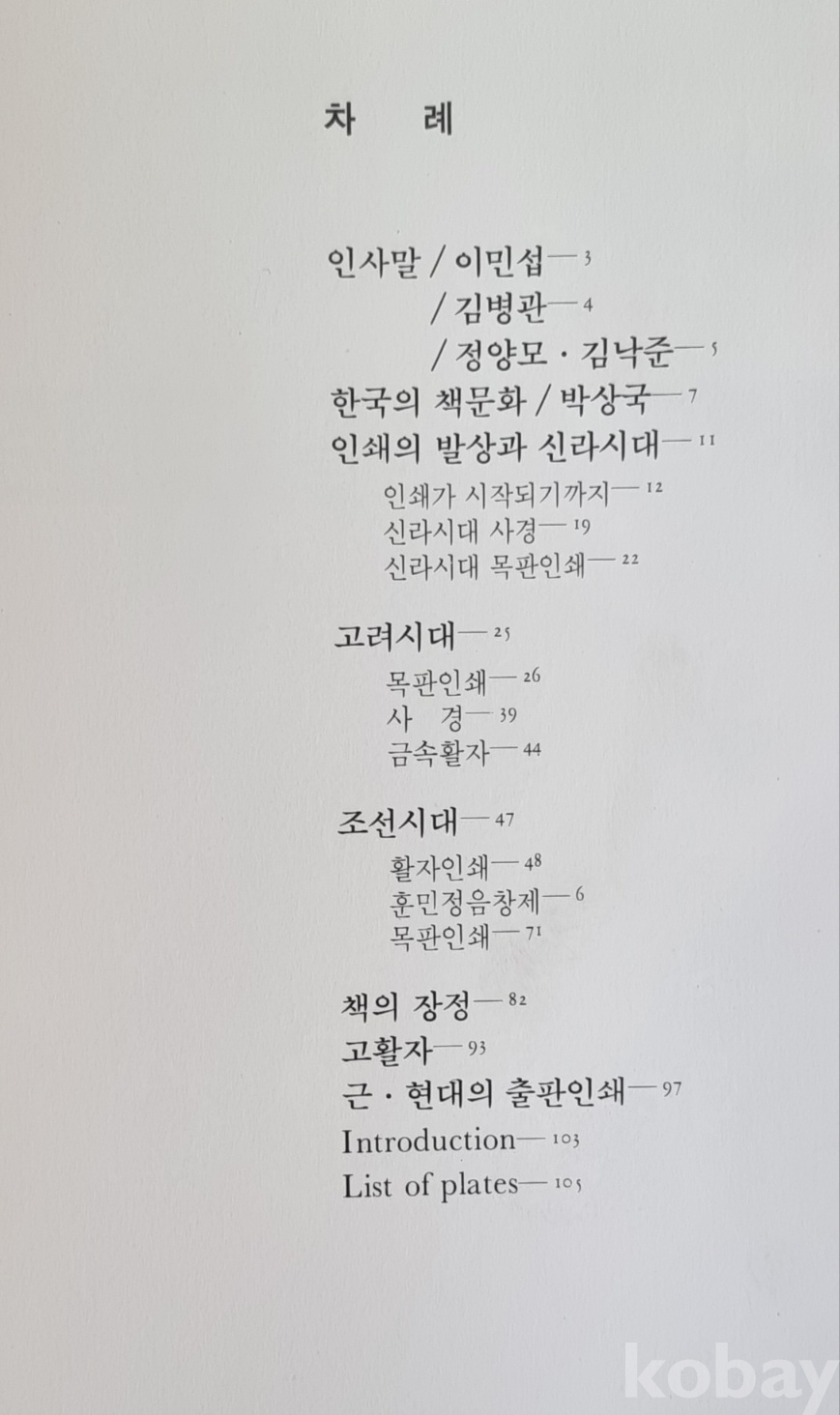 차 례

인사말 / 이민섭— 3
/ 김병관— 4
/ 정양모 · 김낙준— 5
한국의 책문화 / 박상국— 7
인쇄의 발상과 신라시대— 11
인쇄가 시작되기까지— 12
신라시대 사경— 19
신라시대 목판인쇄— 22

고려시대— 25
목판인쇄— 26
사 경— 39
금속활자— 44

조선시대— 47
활자인쇄— 48
훈민정음창제— 6
목판인쇄— 71

책의 장정— 82
고활자— 93
근 · 현대의 출판인쇄— 97
Introduction— 103
List of plates— 105

kobay